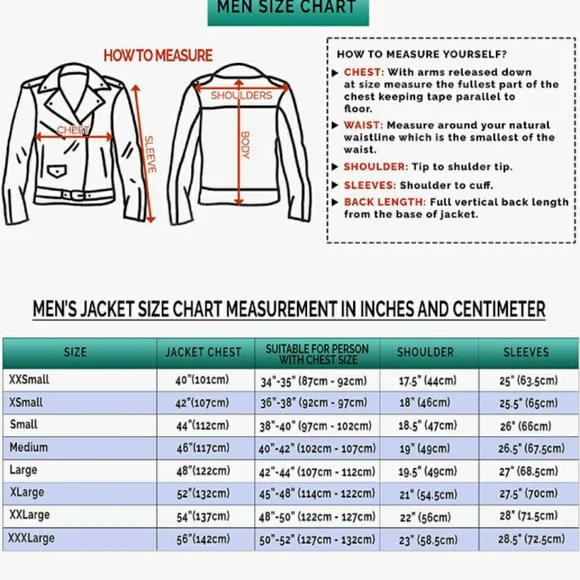 MEN SIZE CHART

HOW TO MEASURE

CHEST

SLEEVE

SHOULDERS

BODY

HOW TO MEASURE YOURSELF?

CHEST: With arms released down at size measure the fullest part of the chest keeping tape parallel to floor.

WAIST: Measure around your natural waistline which is the smallest of the waist.

SHOULDER: Tip to shulder tip.

SLEEVES: Shoulder to cuff.

BACK LENGTH: Full vertical back length from the base of jacket.

MEN'S JACKET SIZE CHART MEASUREMENT IN INCHES AND CENTIMETER

| SIZE | JACKET CHEST | SUITABLE FOR PERSON WITH CHEST SIZE | SHOULDER | SLEEVES |
|---|---|---|---|---|
| XXSmall | 40"(101cm) | 34"-35" (87cm - 92cm) | 17.5" (44cm) | 25" (63.5cm) |
| XSmall | 42"(107cm) | 36"-38" (92cm - 97cm) | 18" (46cm) | 25.5" (65cm) |
| Small | 44"(112cm) | 38"-40" (97cm - 102cm) | 18.5" (47cm) | 26" (66cm) |
| Medium | 46"(117cm) | 40"-42" (102cm - 107cm) | 19" (49cm) | 26.5" (67.5cm) |
| Large | 48"(122cm) | 42"-44" (107cm - 112cm) | 19.5" (49cm) | 27" (68.5cm) |
| XLarge | 52"(132cm) | 45"-48" (114cm - 122cm) | 21" (54.5cm) | 27.5" (70cm) |
| XXLarge | 54"(137cm) | 48"-50" (122cm - 127cm) | 22" (56cm) | 28" (71.5cm) |
| XXXLarge | 56"(142cm) | 50"-52" (127cm - 132cm) | 23" (58.5cm) | 28.5" (72.5cm) |